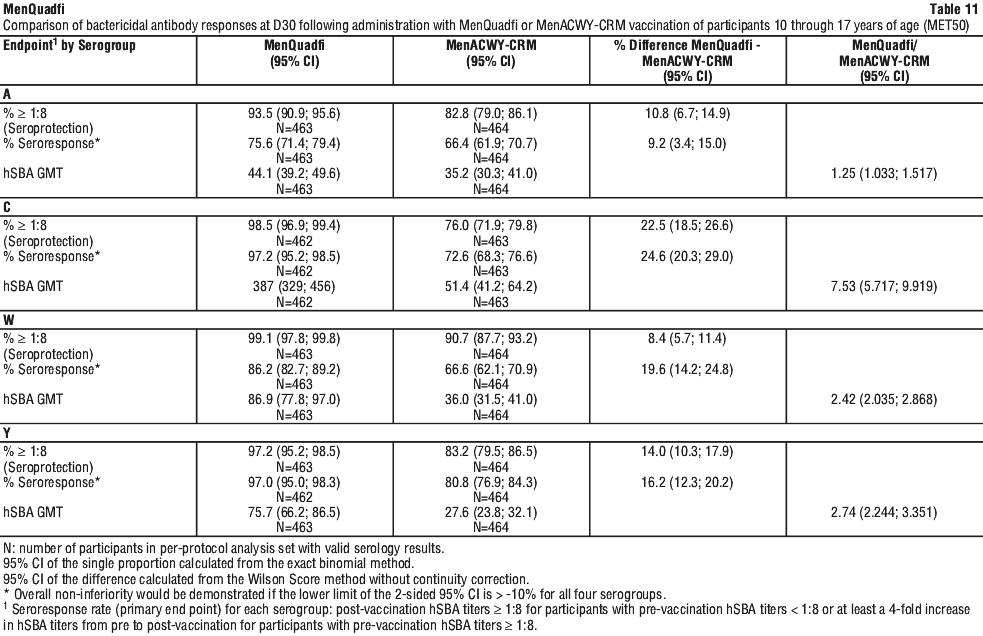 MenQuadfi

Table 11

Comparison of bactericidal antibody responses at D30 following administration with MenQuadfi or MenACWY-CRM vaccination of participants 10 through 17 years of age (MET50)

| Endpoint$^1$ by Serogroup | MenQuadfi (95% CI) | MenACWY-CRM (95% CI) | % Difference MenQuadfi - MenACWY-CRM (95% CI) | MenQuadfi/ MenACWY-CRM (95% CI) |
|---|---|---|---|---|
| **A** | | | | |
| % ≥ 1:8 (Seroprotection) | 93.5 (90.9; 95.6) N=463 | 82.8 (79.0; 86.1) N=464 | 10.8 (6.7; 14.9) | |
| % Seroresponse* | 75.6 (71.4; 79.4) N=463 | 66.4 (61.9; 70.7) N=464 | 9.2 (3.4; 15.0) | |
| hSBA GMT | 44.1 (39.2; 49.6) N=463 | 35.2 (30.3; 41.0) N=464 | | 1.25 (1.033; 1.517) |
| **C** | | | | |
| % ≥ 1:8 (Seroprotection) | 98.5 (96.9; 99.4) N=462 | 76.0 (71.9; 79.8) N=463 | 22.5 (18.5; 26.6) | |
| % Seroresponse* | 97.2 (95.2; 98.5) N=462 | 72.6 (68.3; 76.6) N=463 | 24.6 (20.3; 29.0) | |
| hSBA GMT | 387 (329; 456) N=462 | 51.4 (41.2; 64.2) N=463 | | 7.53 (5.717; 9.919) |
| **W** | | | | |
| % ≥ 1:8 (Seroprotection) | 99.1 (97.8; 99.8) N=463 | 90.7 (87.7; 93.2) N=464 | 8.4 (5.7; 11.4) | |
| % Seroresponse* | 86.2 (82.7; 89.2) N=463 | 66.6 (62.1; 70.9) N=464 | 19.6 (14.2; 24.8) | |
| hSBA GMT | 86.9 (77.8; 97.0) N=463 | 36.0 (31.5; 41.0) N=464 | | 2.42 (2.035; 2.868) |
| **Y** | | | | |
| % ≥ 1:8 (Seroprotection) | 97.2 (95.2; 98.5) N=463 | 83.2 (79.5; 86.5) N=464 | 14.0 (10.3; 17.9) | |
| % Seroresponse* | 97.0 (95.0; 98.3) N=462 | 80.8 (76.9; 84.3) N=464 | 16.2 (12.3; 20.2) | |
| hSBA GMT | 75.7 (66.2; 86.5) N=463 | 27.6 (23.8; 32.1) N=464 | | 2.74 (2.244; 3.351) |

N: number of participants in per-protocol analysis set with valid serology results.
95% CI of the single proportion calculated from the exact binomial method.
95% CI of the difference calculated from the Wilson Score method without continuity correction.
* Overall non-inferiority would be demonstrated if the lower limit of the 2-sided 95% CI is > -10% for all four serogroups.
$^1$ Seroresponse rate (primary end point) for each serogroup: post-vaccination hSBA titers ≥ 1:8 for participants with pre-vaccination hSBA titers < 1:8 or at least a 4-fold increase in hSBA titers from pre to post-vaccination for participants with pre-vaccination hSBA titers ≥ 1:8.